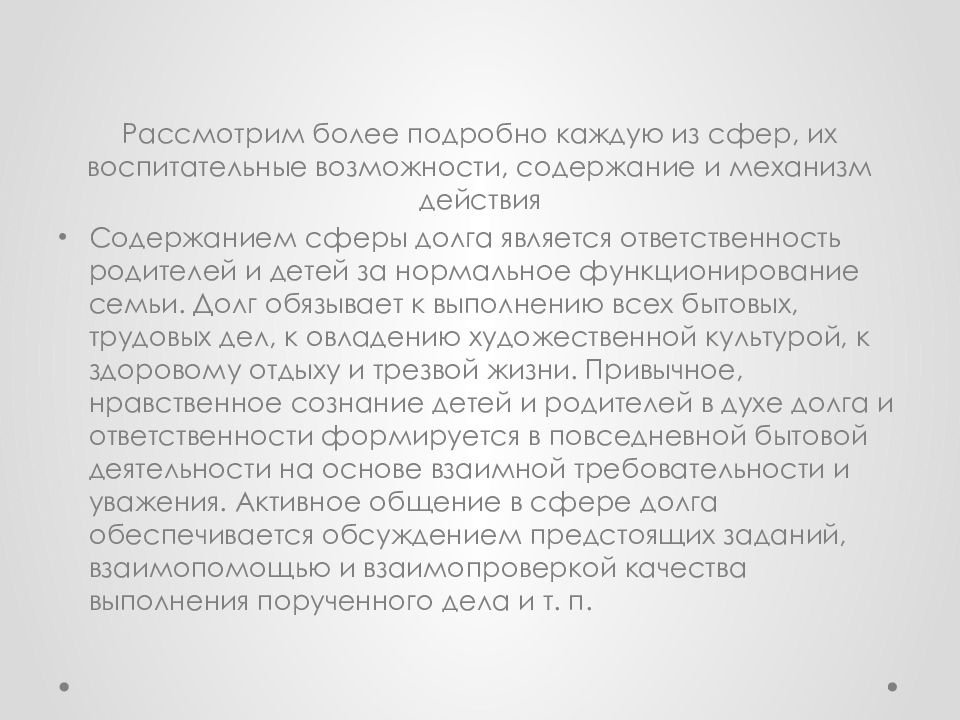 Рассмотрим более подробно каждую из сфер, их воспитательные возможности, содержание и механизм действия

• Содержанием сферы долга является ответственность родителей и детей за нормальное функционирование семьи. Долг обязывает к выполнению всех бытовых, трудовых дел, к овладению художественной культурой, к здоровому отдыху и трезвой жизни. Привычное, нравственное сознание детей и родителей в духе долга и ответственности формируется в повседневной бытовой деятельности на основе взаимной требовательности и уважения. Активное общение в сфере долга обеспечивается обсуждением предстоящих заданий, взаимопомощью и взаимопроверкой качества выполнения порученного дела и т. п.